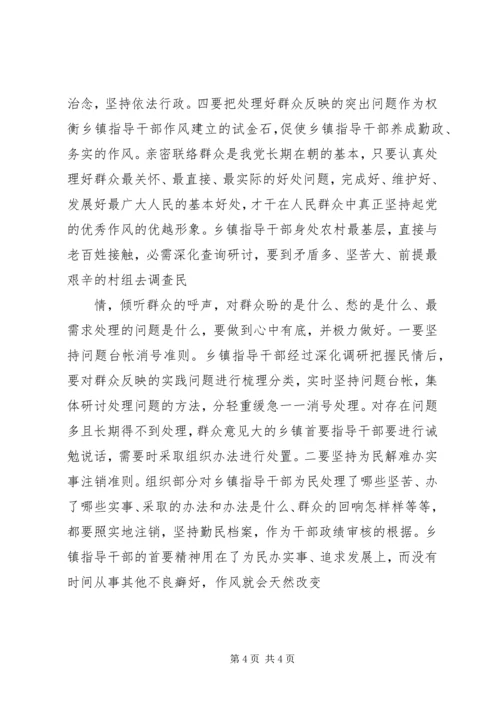 治念，坚持依法行政。四要把处理好群众反映的突出问题作为权衡乡镇指导干部作风建立的试金石，促使乡镇指导干部养成勤政、务实的作风。亲密联络群众是我党长期在朝的基本，只要认真处理好群众最关怀、最直接、最实际的好处问题，完成好、维护好、发展好最广大人民的基本好处，才干在人民群众中真正坚持起党的优秀作风的优越形象。乡镇指导干部身处农村最基层，直接与老百姓接触，必需深化查询研讨，要到矛盾多、坚苦大、前提最艰辛的村组去调查民

情，倾听群众的呼声，对群众盼的是什么、愁的是什么、最需求处理的问题是什么，要做到心中有底，并极力做好。一要坚持问题台帐消号准则。乡镇指导干部经过深化调研把握民情后，要对群众反映的实践问题进行梳理分类，实时坚持问题台帐，集体研讨处理问题的方法，分轻重缓急一一消号处理。对存在问题多且长期得不到处理，群众意见大的乡镇首要指导干部要进行诫勉说话，需要时采取组织办法进行处置。二要坚持为民解难办实事注销准则。组织部分对乡镇指导干部为民处理了哪些坚苦、办了哪些实事、采取的办法和办法是什么、群众的回响怎样样等等，都要照实地注销，坚持勤民档案，作为干部政绩审核的根据。乡镇指导干部的首要精神用在了为民办实事、追求发展上，而没有时间从事其他不良癖好，作风就会天然改变

第 4 页 共 4 页